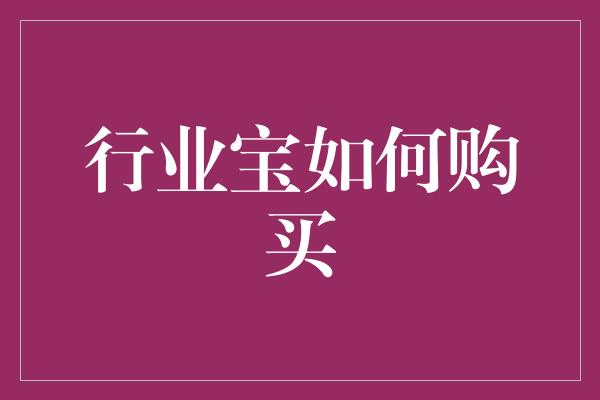 行业宝如何购买